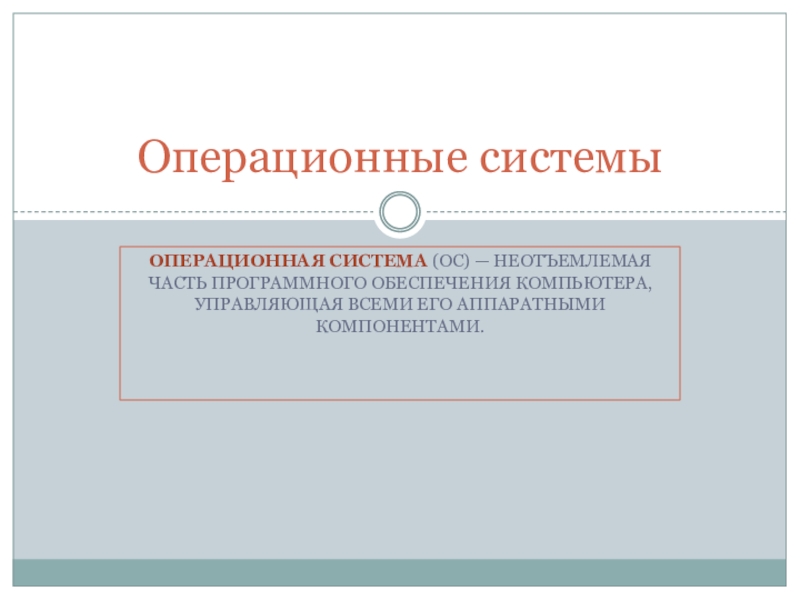 Операционные системы

ОПЕРАЦИОННАЯ СИСТЕМА (ОС) — НЕОТЪЕМЛЕМАЯ ЧАСТЬ ПРОГРАММНОГО ОБЕСПЕЧЕНИЯ КОМПЬЮТЕРА, УПРАВЛЯЮЩАЯ ВСЕМИ ЕГО АППАРАТНЫМИ КОМПОНЕНТАМИ.